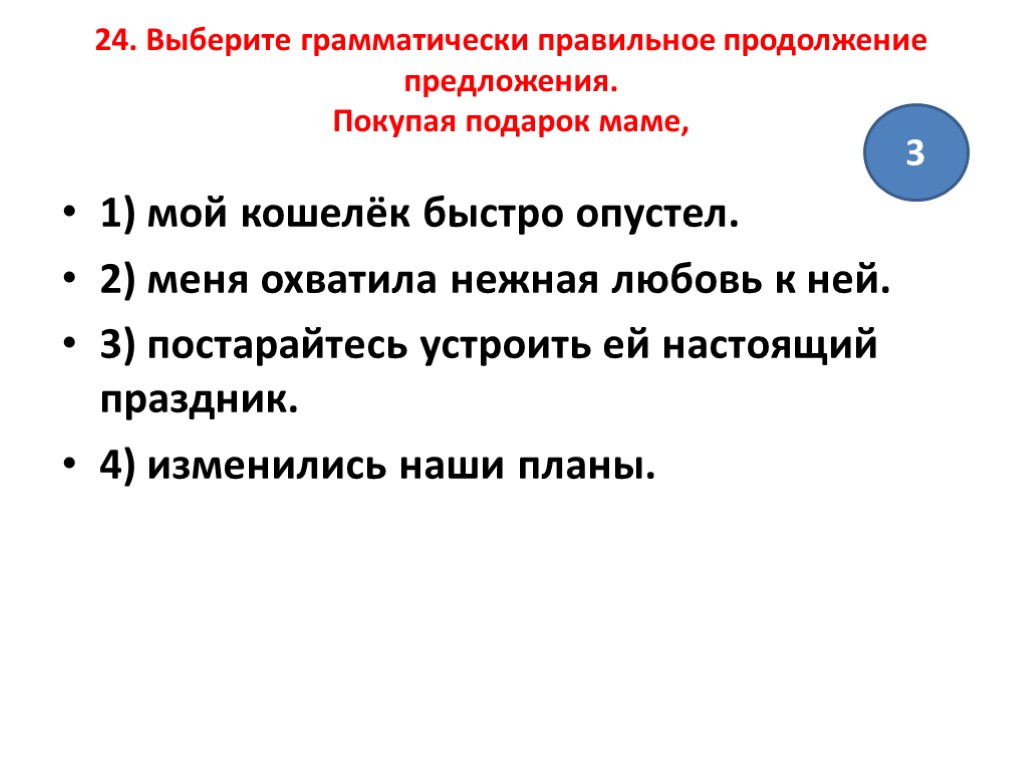 24. Выберите грамматически правильное продолжение предложения.
Покупая подарок маме,

3

• 1) мой кошелёк быстро опустел.
• 2) меня охватила нежная любовь к ней.
• 3) постарайтесь устроить ей настоящий праздник.
• 4) изменились наши планы.